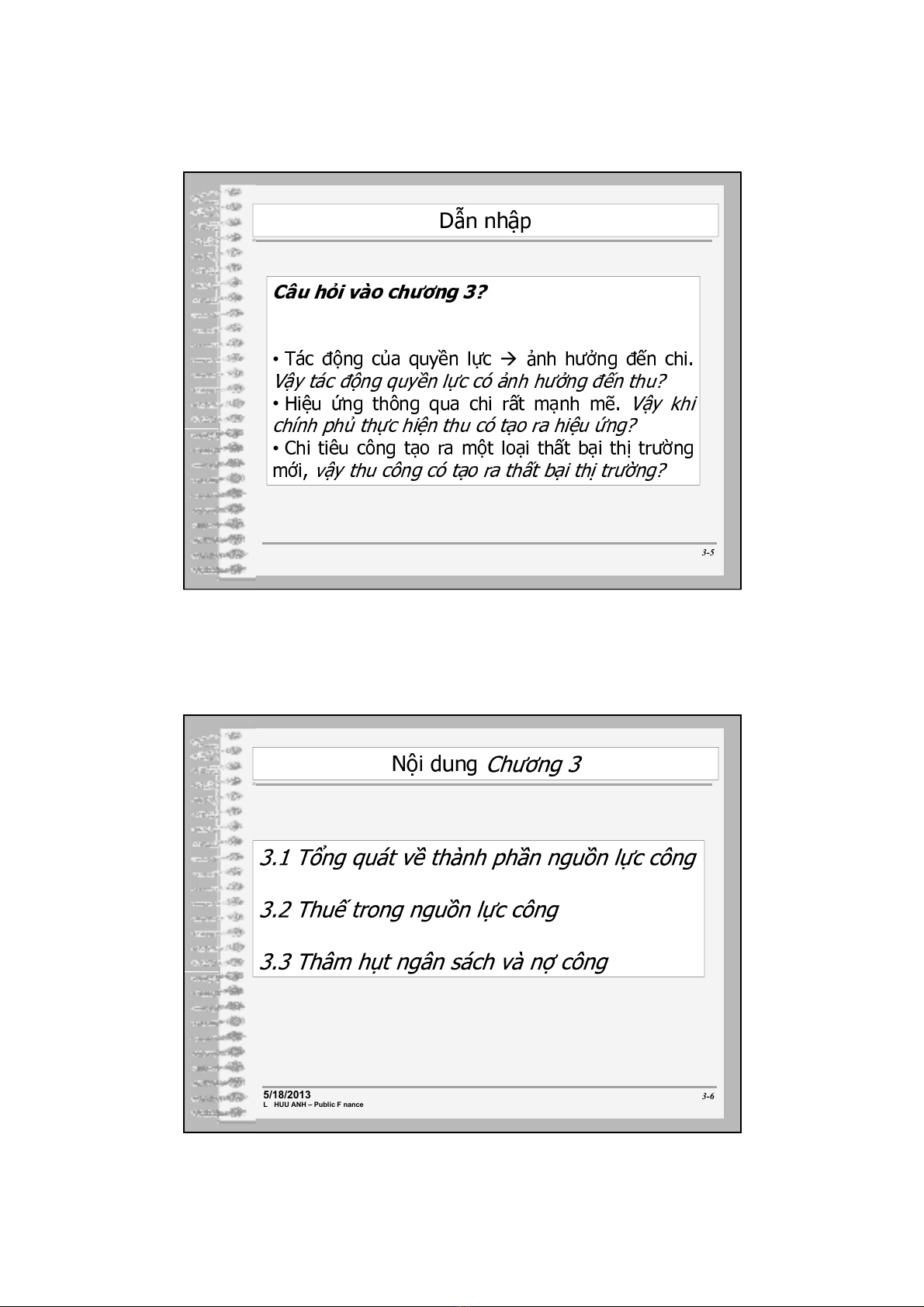 Dẫn nhập

Câu hỏi vào chương 3?

• Tác động của quyền lực → ảnh hưởng đến chi. Vậy tác động quyền lực có ảnh hưởng đến thu?
• Hiệu ứng thông qua chi rất mạnh mẽ. Vậy khi chính phủ thực hiện thu có tạo ra hiệu ứng?
• Chi tiêu công tạo ra một loại thất bại thị trường mới, vậy thu công có tạo ra thất bại thị trường?

3-5

Nội dung Chương 3

3.1 Tổng quát về thành phần nguồn lực công

3.2 Thuế trong nguồn lực công

3.3 Thâm hụt ngân sách và nợ công

5/18/2013
L HUU ANH – Public F nance

3-6